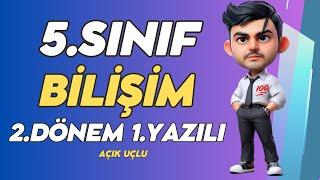 5.SINIF
BİLİŞİM
2.DÖNEM 1.YAZILI
AÇIK UÇLU

100